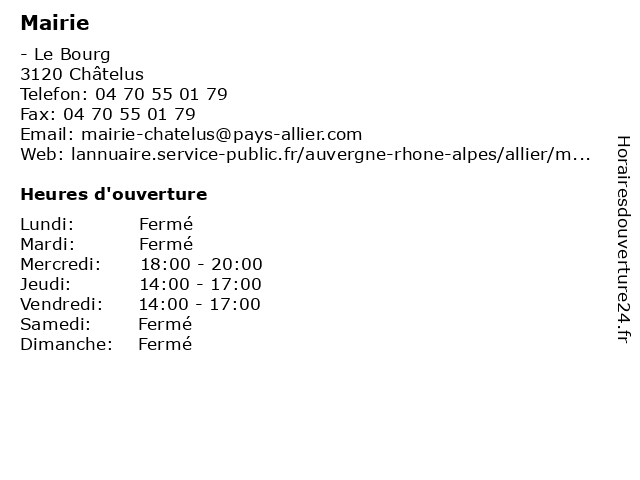 Mairie

- Le Bourg
3120 Châtelus
Telefon: 04 70 55 01 79
Fax: 04 70 55 01 79
Email: mairie-chatelus@pays-allier.com
Web: lannuaire.service-public.fr/auvergne-rhone-alpes/allier/m...

Heures d'ouverture

Lundi: Fermé
Mardi: Fermé
Mercredi: 18:00 - 20:00
Jeudi: 14:00 - 17:00
Vendredi: 14:00 - 17:00
Samedi: Fermé
Dimanche: Fermé

Horairesdouverture24.fr